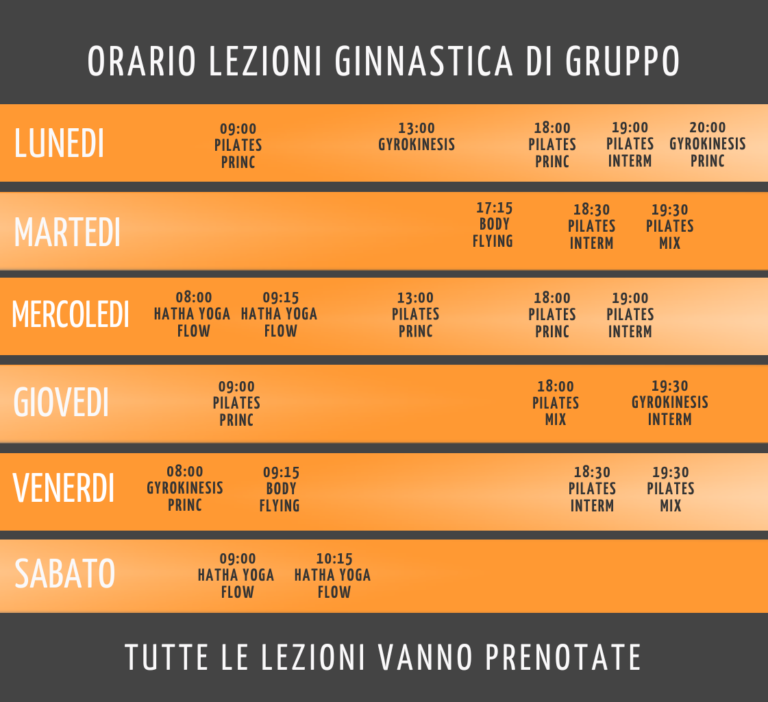 ORARIO LEZIONI GINNASTICA DI GRUPPO

LUNEDI
09:00
PILATES
PRINC
13:00
GYROKINESIS
18:00
PILATES
PRINC
19:00
PILATES
INTERM
20:00
GYROKINESIS
PRINC

MARTEDI
17:15
BODY
FLYING
18:30
PILATES
INTERM
19:30
PILATES
MIX

MERCOLEDI
08:00
HATHA YOGA
FLOW
09:15
HATHA YOGA
FLOW
13:00
PILATES
PRINC
18:00
PILATES
PRINC
19:00
PILATES
INTERM

GIOVEDI
09:00
PILATES
PRINC
18:00
PILATES
MIX
19:30
GYROKINESIS
INTERM

VENERDI
08:00
GYROKINESIS
PRINC
09:15
BODY
FLYING
18:30
PILATES
INTERM
19:30
PILATES
MIX

SABATO
09:00
HATHA YOGA
FLOW
10:15
HATHA YOGA
FLOW

TUTTE LE LEZIONI VANNO PRENOTATE